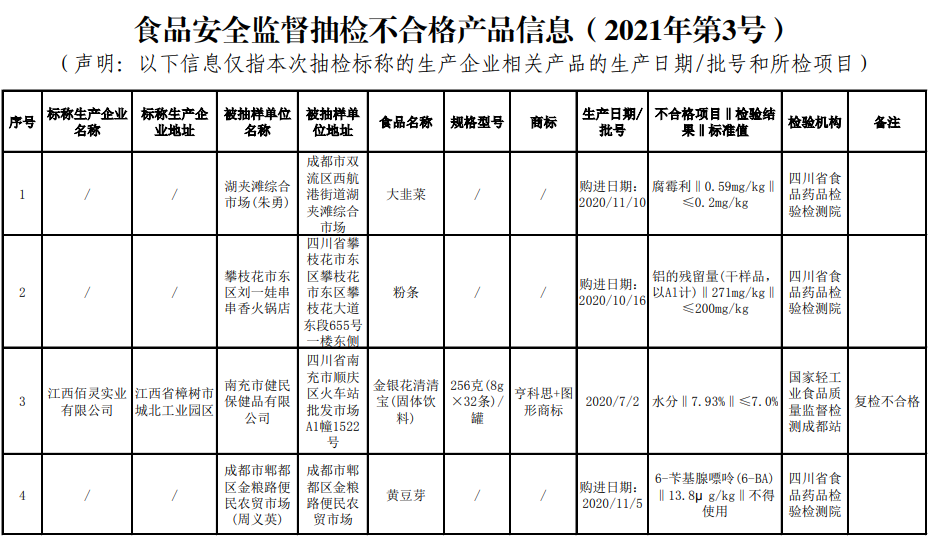 食品安全监督抽检不合格产品信息（2021年第3号）

（声明：以下信息仅指本次抽检标称的生产企业相关产品的生产日期/批号和所检项目）

| 序号 | 标称生产企业名称 | 标称生产企业地址 | 被抽样单位名称 | 被抽样单位地址 | 食品名称 | 规格型号 | 商标 | 生产日期/批号 | 不合格项目‖检验结果‖标准值 | 检验机构 | 备注 |
|---|---|---|---|---|---|---|---|---|---|---|---|
| 1 | / | / | 湖夹滩综合市场(朱勇) | 成都市双流区西航港街道湖夹滩综合市场 | 大韭菜 | / | / | 购进日期：2020/11/10 | 腐霉利‖0.59mg/kg‖≤0.2mg/kg | 四川省食品药品检验检测院 | |
| 2 | / | / | 攀枝花市东区刘一娃串串香火锅店 | 四川省攀枝花市东区攀枝花市东区攀枝花大道东段655号一楼东侧 | 粉条 | / | / | 购进日期：2020/10/16 | 铝的残留量(干样品，以Al计)‖271mg/kg‖≤200mg/kg | 四川省食品药品检验检测院 | |
| 3 | 江西佰灵实业有限公司 | 江西省樟树市城北工业园区 | 南充市健民保健品有限公司 | 四川省南充市顺庆区火车站批发市场A1幢1522号 | 金银花清清宝(固体饮料) | 256克(8g×32条)/罐 | 亨科思+图形商标 | 2020/7/2 | 水分‖7.93%‖≤7.0% | 国家轻工业食品质量监督检测成都站 | 复检不合格 |
| 4 | / | / | 成都市郫都区金粮路便民农贸市场(周义英) | 成都市郫都区金粮路便民农贸市场 | 黄豆芽 | / | / | 购进日期：2020/11/5 | 6-苄基腺嘌呤(6-BA)‖13.8μg/kg‖不得使用 | 四川省食品药品检验检测院 | |